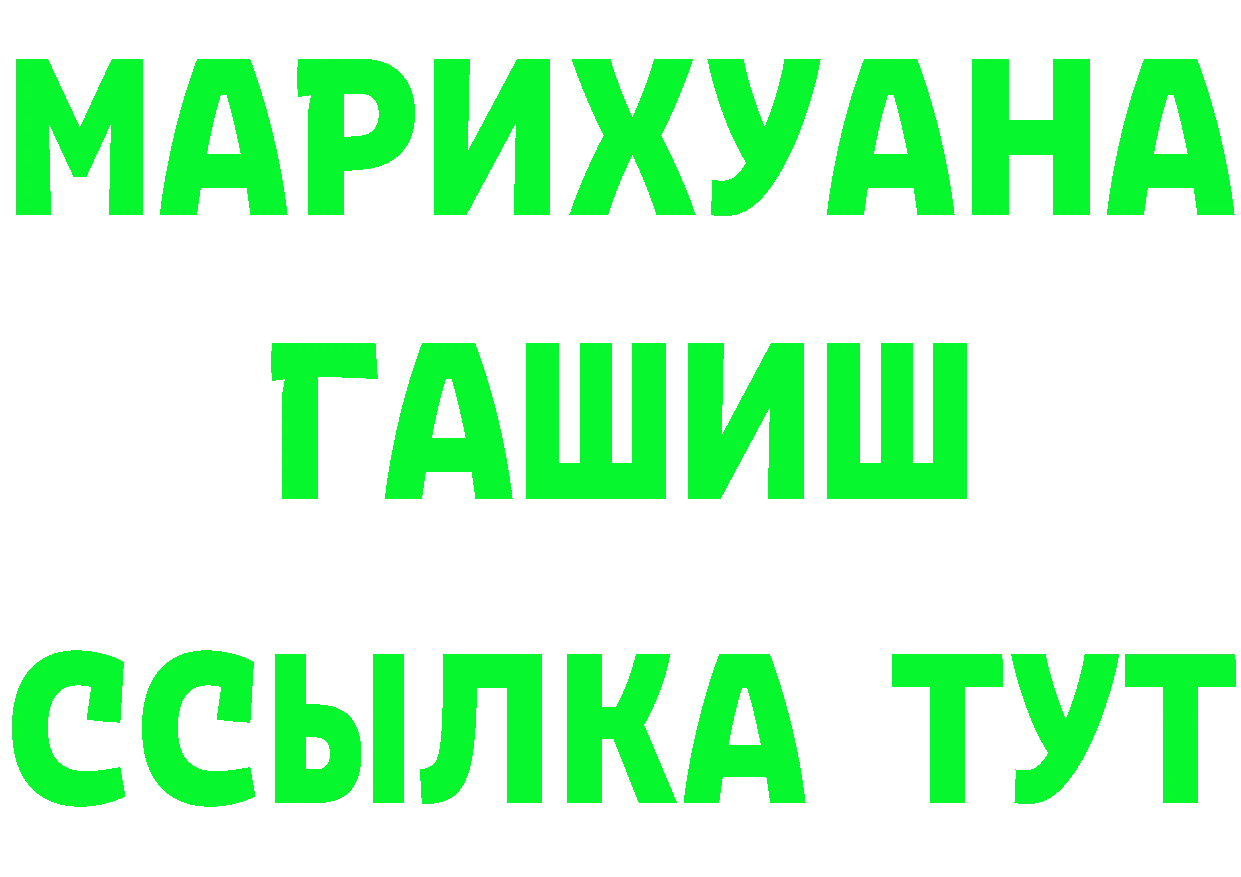 МАРИХУАНА
ГАШИШ
ССЫЛКА ТУТ